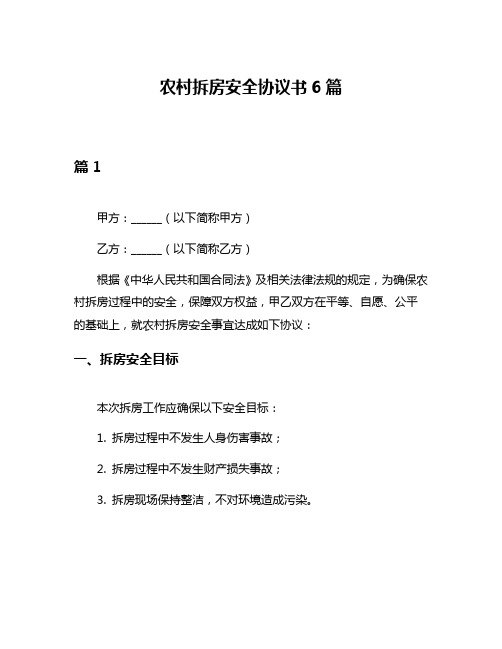 农村拆房安全协议书 6 篇

篇 1

甲方：______（以下简称甲方）

乙方：______（以下简称乙方）

根据《中华人民共和国合同法》及相关法律法规的规定，为确保农村拆房过程中的安全，保障双方权益，甲乙双方在平等、自愿、公平的基础上，就农村拆房安全事宜达成如下协议：

一、拆房安全目标

本次拆房工作应确保以下安全目标：

1. 拆房过程中不发生人身伤害事故；

2. 拆房过程中不发生财产损失事故；

3. 拆房现场保持整洁，不对环境造成污染。